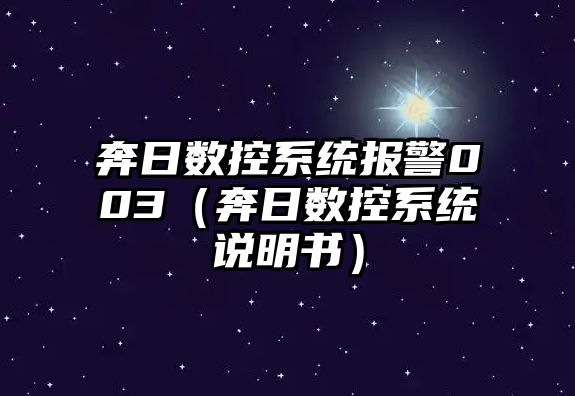 奔日数控系统报警003（奔日数控系统说明书）